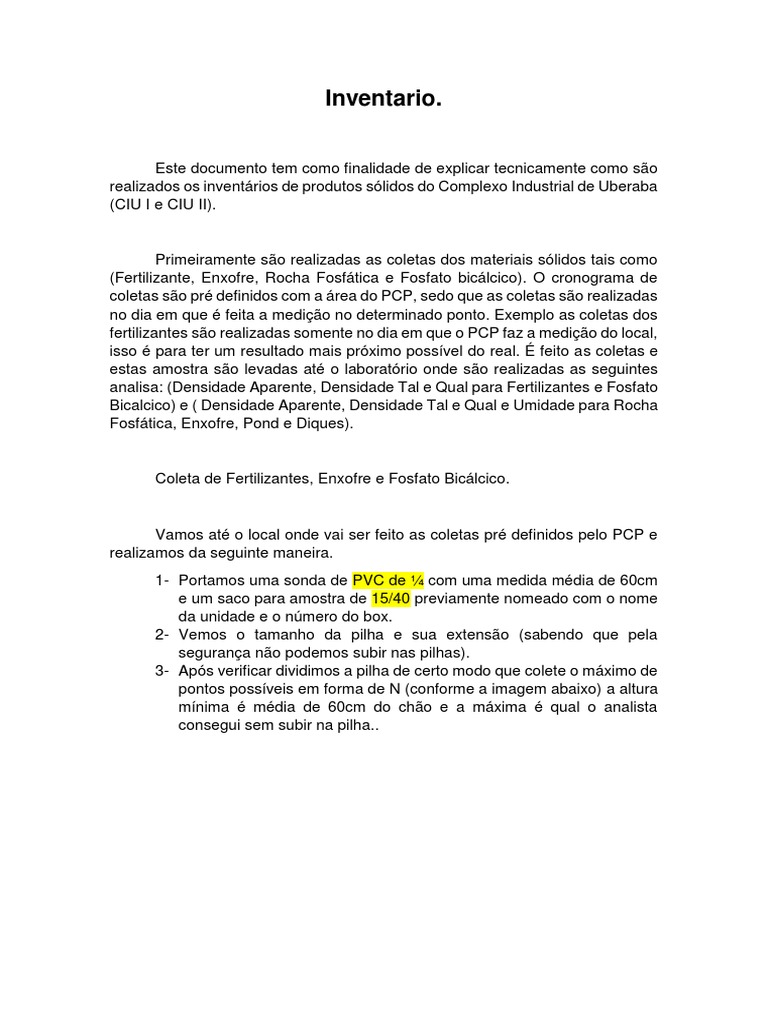 Inventario.

Este documento tem como finalidade de explicar tecnicamente como são realizados os inventários de produtos sólidos do Complexo Industrial de Uberaba (CIU I e CIU II).

Primeiramente são realizadas as coletas dos materiais sólidos tais como (Fertilizante, Enxofre, Rocha Fosfática e Fosfato bicálcico). O cronograma de coletas são pré definidos com a área do PCP, sedo que as coletas são realizadas no dia em que é feita a medição no determinado ponto. Exemplo as coletas dos fertilizantes são realizadas somente no dia em que o PCP faz a medição do local, isso é para ter um resultado mais próximo possível do real. É feito as coletas e estas amostra são levadas até o laboratório onde são realizadas as seguintes analisa: (Densidade Aparente, Densidade Tal e Qual para Fertilizantes e Fosfato Bicalcico) e ( Densidade Aparente, Densidade Tal e Qual e Umidade para Rocha Fosfática, Enxofre, Pond e Diques).

Coleta de Fertilizantes, Enxofre e Fosfato Bicálcico.

Vamos até o local onde vai ser feito as coletas pré definidos pelo PCP e realizamos da seguinte maneira.

1- Portamos uma sonda de PVC de ¼ com uma medida média de 60cm e um saco para amostra de 15/40 previamente nomeado com o nome da unidade e o número do box.
2- Vemos o tamanho da pilha e sua extensão (sabendo que pela segurança não podemos subir nas pilhas).
3- Após verificar dividimos a pilha de certo modo que colete o máximo de pontos possíveis em forma de N (conforme a imagem abaixo) a altura mínima é média de 60cm do chão e a máxima é qual o analista consegui sem subir na pilha..